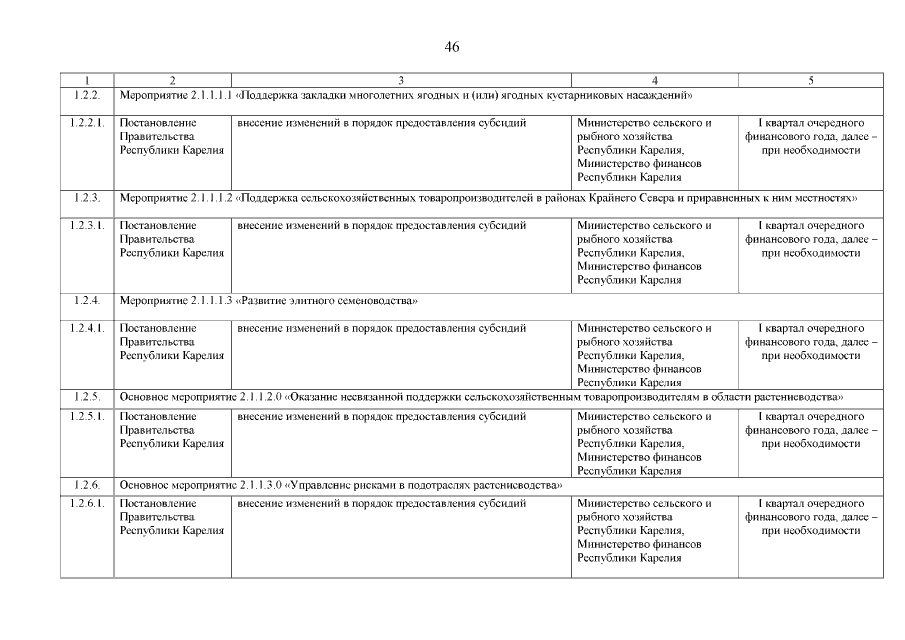 46

| 1 | 2 | 3 | 4 | 5 |
|---|---|---|---|---|
| 1.2.2. | Мероприятие 2.1.1.1.1 «Поддержка закладки многолетних ягодных и (или) ягодных кустарниковых насаждений» | | | |
| 1.2.2.1. | Постановление Правительства Республики Карелия | внесение изменений в порядок предоставления субсидий | Министерство сельского и рыбного хозяйства Республики Карелия, Министерство финансов Республики Карелия | I квартал очередного финансового года, далее – при необходимости |
| 1.2.3. | Мероприятие 2.1.1.1.2 «Поддержка сельскохозяйственных товаропроизводителей в районах Крайнего Севера и приравненных к ним местностях» | | | |
| 1.2.3.1. | Постановление Правительства Республики Карелия | внесение изменений в порядок предоставления субсидий | Министерство сельского и рыбного хозяйства Республики Карелия, Министерство финансов Республики Карелия | I квартал очередного финансового года, далее – при необходимости |
| 1.2.4. | Мероприятие 2.1.1.1.3 «Развитие элитного семеноводства» | | | |
| 1.2.4.1. | Постановление Правительства Республики Карелия | внесение изменений в порядок предоставления субсидий | Министерство сельского и рыбного хозяйства Республики Карелия, Министерство финансов Республики Карелия | I квартал очередного финансового года, далее – при необходимости |
| 1.2.5. | Основное мероприятие 2.1.1.2.0 «Оказание несвязанной поддержки сельскохозяйственным товаропроизводителям в области растениеводства» | | | |
| 1.2.5.1. | Постановление Правительства Республики Карелия | внесение изменений в порядок предоставления субсидий | Министерство сельского и рыбного хозяйства Республики Карелия, Министерство финансов Республики Карелия | I квартал очередного финансового года, далее – при необходимости |
| 1.2.6. | Основное мероприятие 2.1.1.3.0 «Управление рисками в подотраслях растениеводства» | | | |
| 1.2.6.1. | Постановление Правительства Республики Карелия | внесение изменений в порядок предоставления субсидий | Министерство сельского и рыбного хозяйства Республики Карелия, Министерство финансов Республики Карелия | I квартал очередного финансового года, далее – при необходимости |